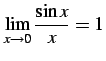 $\lim_{x \to 0} \frac{\sin x}{x} = 1$